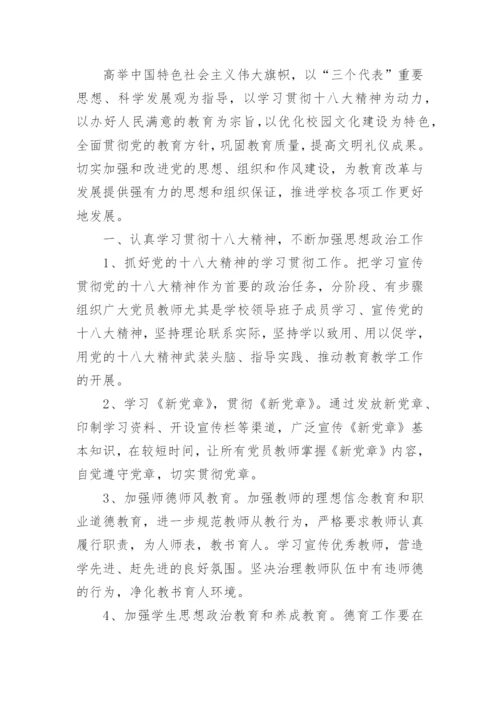 高举中国特色社会主义伟大旗帜，以“三个代表”重要思想、科学发展观为指导，以学习贯彻十八大精神为动力，以办好人民满意的教育为宗旨，以优化校园文化建设为特色，全面贯彻党的教育方针，巩固教育质量，提高文明礼仪成果。切实加强和改进党的思想、组织和作风建设，为教育改革与发展提供强有力的思想和组织保证，推进学校各项工作更好地发展。

一、认真学习贯彻十八大精神，不断加强思想政治工作

1、抓好党的十八大精神的学习贯彻工作。把学习宣传贯彻党的十八大精神作为首要的政治任务，分阶段、有步骤组织广大党员教师尤其是学校领导班子成员学习、宣传党的十八大精神，坚持理论联系实际，坚持学以致用、用以促学，用党的十八大精神武装头脑、指导实践、推动教育教学工作的开展。

2、学习《新党章》，贯彻《新党章》。通过发放新党章、印制学习资料、开设宣传栏等渠道，广泛宣传《新党章》基本知识，在较短时间，让所有党员教师掌握《新党章》内容，自觉遵守党章，切实贯彻党章。

3、加强师德师风教育。加强教师的理想信念教育和职业道德教育，进一步规范教师从教行为，严格要求教师认真履行职责，为人师表，教书育人。学习宣传优秀教师，营造学先进、赶先进的良好氛围。坚决治理教师队伍中有违师德的行为，净化教书育人环境。

4、加强学生思想政治教育和养成教育。德育工作要在